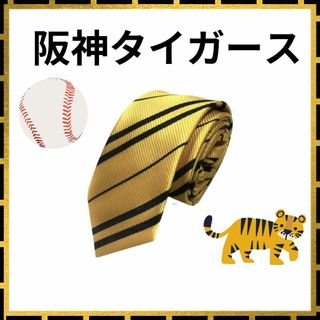 阪神タイガース